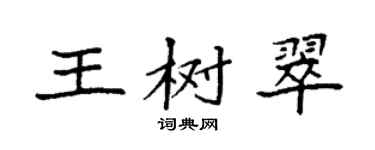 王树翠

词典网